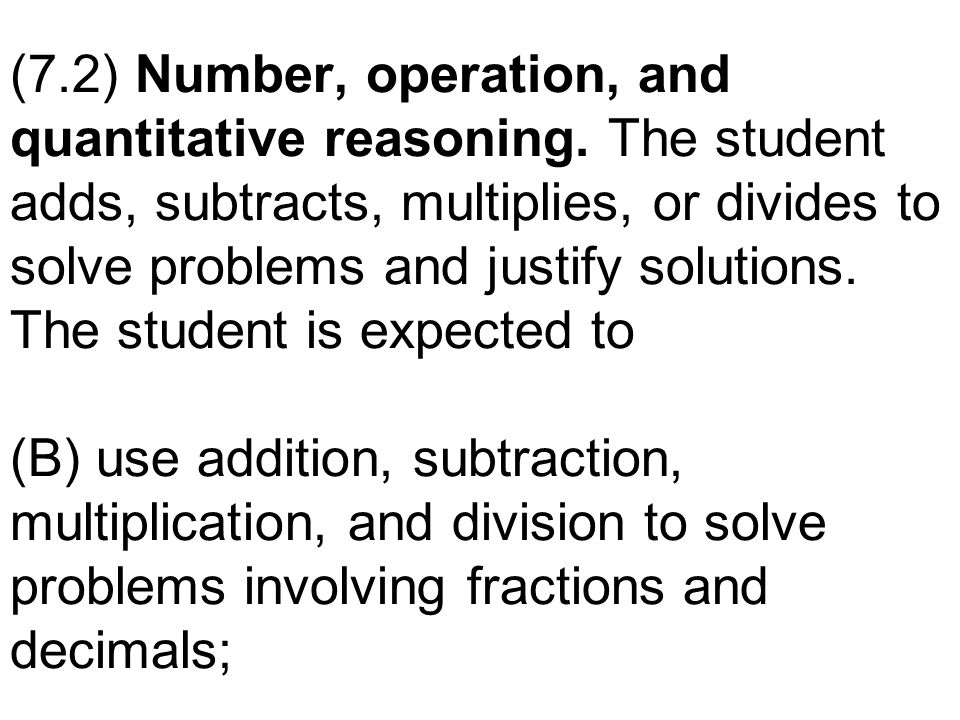 (7.2) Number, operation, and quantitative reasoning. The student adds, subtracts, multiplies, or divides to solve problems and justify solutions. The student is expected to

(B) use addition, subtraction, multiplication, and division to solve problems involving fractions and decimals;